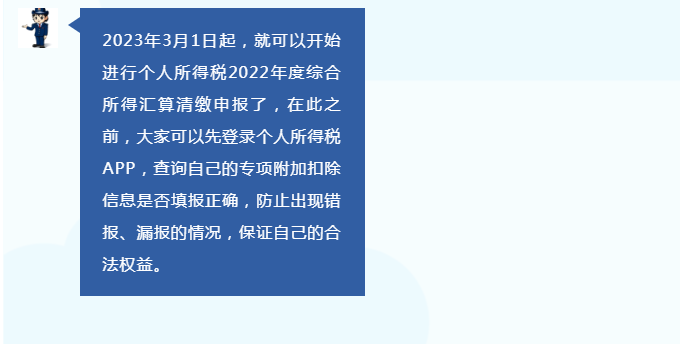 2023年3月1日起，就可以开始进行个人所得税2022年度综合所得汇算清缴申报了，在此之前，大家可以先登录个人所得税APP，查询自己的专项附加扣除信息是否填报正确，防止出现错报、漏报的情况，保证自己的合法权益。